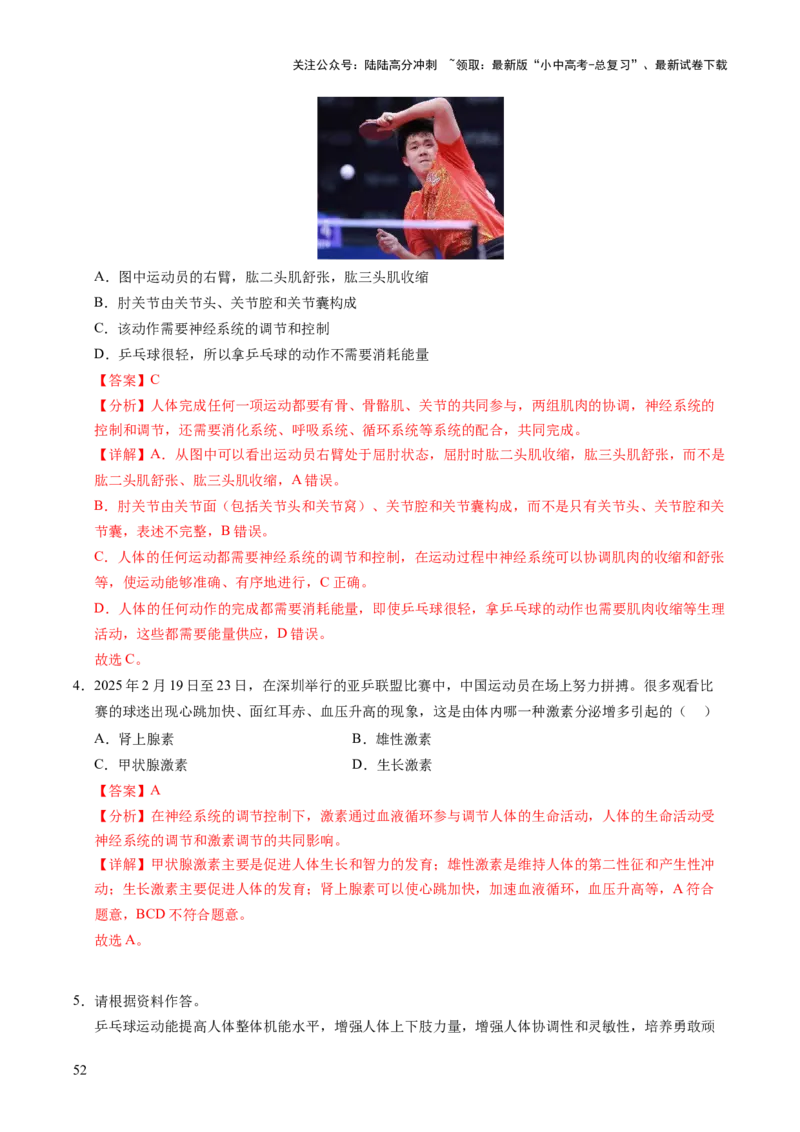 关注公众号：陆陆高分冲刺 ~领取：最新版“小中高考-总复习”、最新试卷下载

A．图中运动员的右臂，肱二头肌舒张，肱三头肌收缩
B．肘关节由关节头、关节腔和关节囊构成
C．该动作需要神经系统的调节和控制
D．乒乓球很轻，所以拿乒乓球的动作不需要消耗能量
【答案】C
【分析】人体完成任何一项运动都要有骨、骨骼肌、关节的共同参与，两组肌肉的协调，神经系统的控制和调节，还需要消化系统、呼吸系统、循环系统等系统的配合，共同完成。
【详解】A．从图中可以看出运动员右臂处于屈肘状态，屈肘时肱二头肌收缩，肱三头肌舒张，而不是肱二头肌舒张、肱三头肌收缩，A 错误。
B．肘关节由关节面（包括关节头和关节窝）、关节腔和关节囊构成，而不是只有关节头、关节腔和关节囊，表述不完整，B 错误。
C．人体的任何运动都需要神经系统的调节和控制，在运动过程中神经系统可以协调肌肉的收缩和舒张等，使运动能够准确、有序地进行，C 正确。
D．人体的任何动作的完成都需要消耗能量，即使乒乓球很轻，拿乒乓球的动作也需要肌肉收缩等生理活动，这些都需要能量供应，D 错误。
故选 C。
4．2025 年 2 月 19 日至 23 日，在深圳举行的亚乒联盟比赛中，中国运动员在场上努力拼搏。很多观看比赛的球迷出现心跳加快、面红耳赤、血压升高的现象，这是由体内哪一种激素分泌增多引起的（　）
A．肾上腺素　　B．雄性激素
C．甲状腺激素　　D．生长激素
【答案】A
【分析】在神经系统的调节控制下，激素通过血液循环参与调节人体的生命活动，人体的生命活动受神经系统的调节和激素调节的共同影响。
【详解】甲状腺激素主要是促进人体生长和智力的发育；雄性激素是维持人体的第二性征和产生性冲动；生长激素主要促进人体的发育；肾上腺素可以使心跳加快，加速血液循环，血压升高等，A 符合题意，BCD 不符合题意。
故选 A。

5．请根据资料作答。
乒乓球运动能提高人体整体机能水平，增强人体上下肢力量，增强人体协调性和灵敏性，培养勇敢顽

52